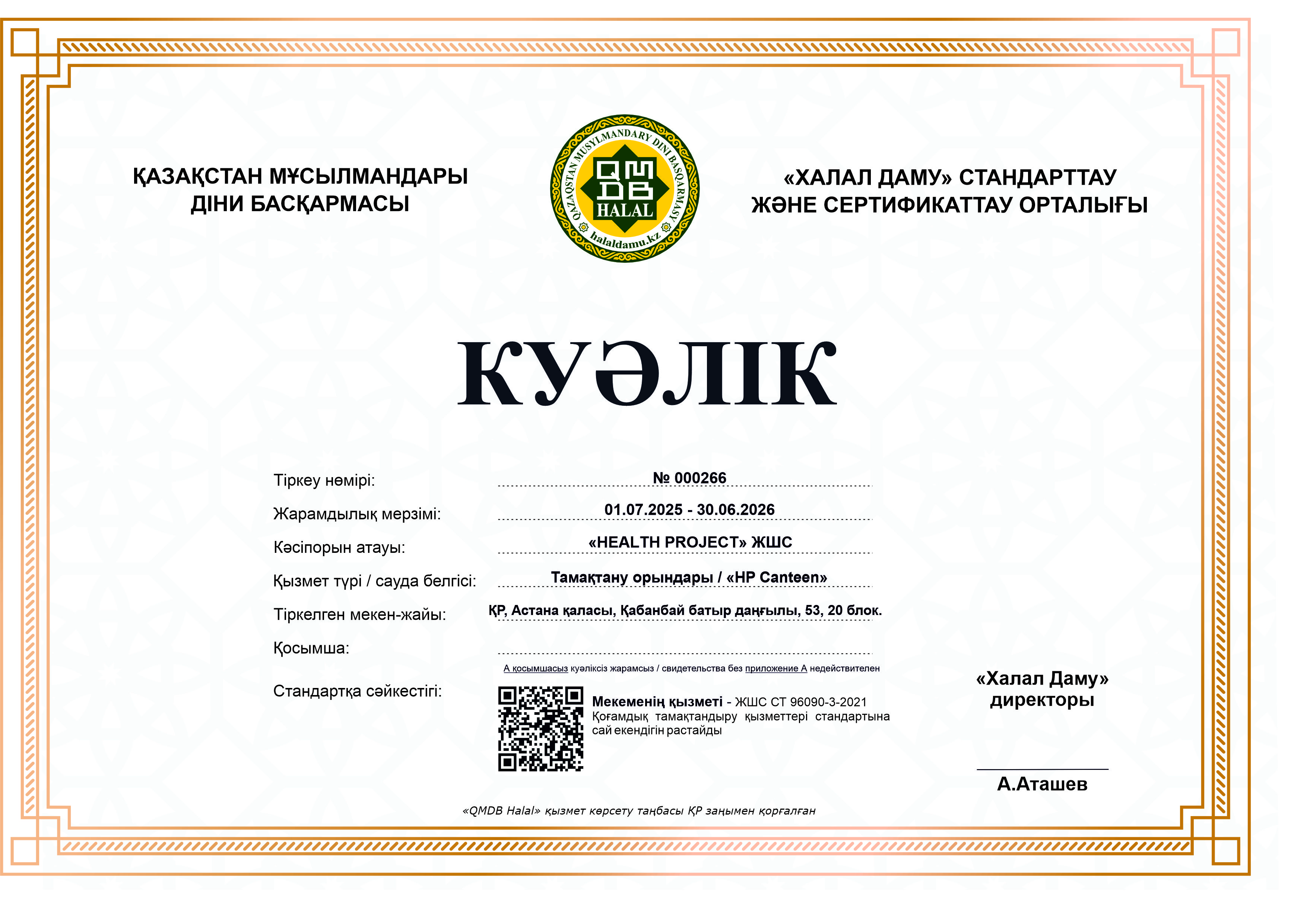 ҚАЗАҚСТАН МҰСЫЛМАНДАРЫ ДІНИ БАСҚАРМАСЫ

QAZAQSTAN MUSYLMANDARY DINI BASQARMASY
QMDB
HALAL
halaldamu.kz

«ХАЛАЛ ДАМУ» СТАНДАРТТАУ ЖӘНЕ СЕРТИФИКАТТАУ ОРТАЛЫҒЫ

КУӘЛІК

Тіркеу нөмірі: № 000266

Жарамдылық мерзімі: 01.07.2025 - 30.06.2026

Кәсіпорын атауы: «HEALTH PROJECT» ЖШС

Қызмет түрі / сауда белгісі: Тамақтану орындары / «HP Canteen»

Тіркелген мекен-жайы: ҚР, Астана қаласы, Қабанбай батыр даңғылы, 53, 20 блок.

Қосымша:

А қосымшасыз куәліксіз жарамсыз / свидетельства без приложение А недействителен

Стандартқа сәйкестігі:

Мекеменің қызметі - ЖШС СТ 96090-3-2021 Қоғамдық тамақтандыру қызметтері стандартына сай екендігін растайды

«Халал Даму» директоры

А.Аташев

«QMDB Halal» қызмет көрсету таңбасы ҚР заңымен қорғалған